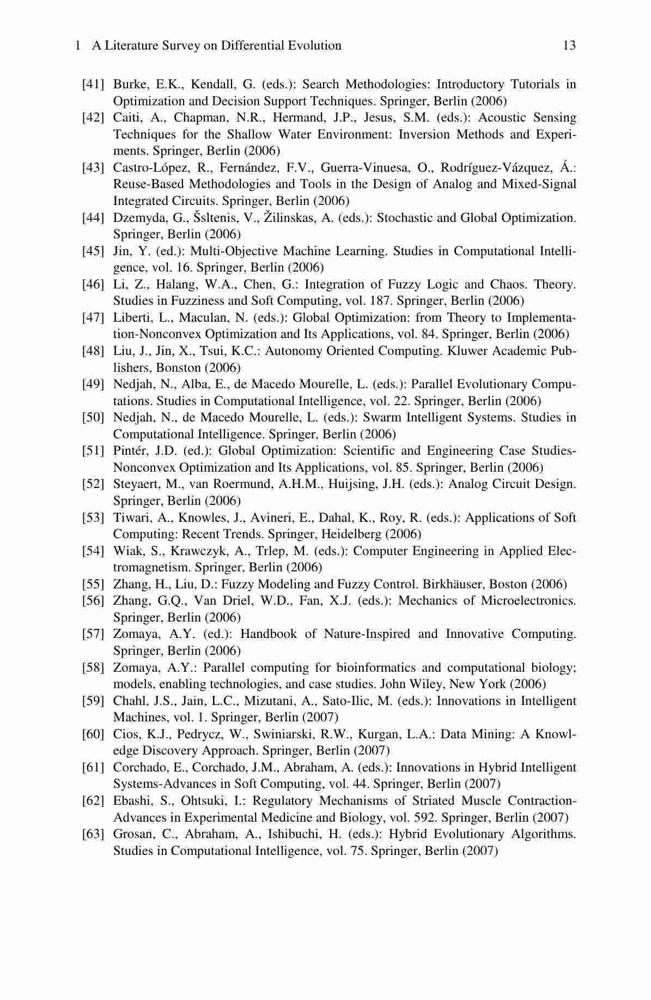 1 A Literature Survey on Differential Evolution 13

[41] Burke, E.K., Kendall, G. (eds.): Search Methodologies: Introductory Tutorials in Optimization and Decision Support Techniques. Springer, Berlin (2006)
[42] Caiti, A., Chapman, N.R., Hermand, J.P., Jesus, S.M. (eds.): Acoustic Sensing Techniques for the Shallow Water Environment: Inversion Methods and Experiments. Springer, Berlin (2006)
[43] Castro-López, R., Fernández, F.V., Guerra-Vinuesa, O., Rodríguez-Vázquez, Á.: Reuse-Based Methodologies and Tools in the Design of Analog and Mixed-Signal Integrated Circuits. Springer, Berlin (2006)
[44] Dzemyda, G., Šsltenis, V., Žilinskas, A. (eds.): Stochastic and Global Optimization. Springer, Berlin (2006)
[45] Jin, Y. (ed.): Multi-Objective Machine Learning. Studies in Computational Intelligence, vol. 16. Springer, Berlin (2006)
[46] Li, Z., Halang, W.A., Chen, G.: Integration of Fuzzy Logic and Chaos. Theory. Studies in Fuzziness and Soft Computing, vol. 187. Springer, Berlin (2006)
[47] Liberti, L., Maculan, N. (eds.): Global Optimization: from Theory to Implementation-Nonconvex Optimization and Its Applications, vol. 84. Springer, Berlin (2006)
[48] Liu, J., Jin, X., Tsui, K.C.: Autonomy Oriented Computing. Kluwer Academic Publishers, Bonston (2006)
[49] Nedjah, N., Alba, E., de Macedo Mourelle, L. (eds.): Parallel Evolutionary Computations. Studies in Computational Intelligence, vol. 22. Springer, Berlin (2006)
[50] Nedjah, N., de Macedo Mourelle, L. (eds.): Swarm Intelligent Systems. Studies in Computational Intelligence. Springer, Berlin (2006)
[51] Pintér, J.D. (ed.): Global Optimization: Scientific and Engineering Case Studies-Nonconvex Optimization and Its Applications, vol. 85. Springer, Berlin (2006)
[52] Steyaert, M., van Roermund, A.H.M., Huijsing, J.H. (eds.): Analog Circuit Design. Springer, Berlin (2006)
[53] Tiwari, A., Knowles, J., Avineri, E., Dahal, K., Roy, R. (eds.): Applications of Soft Computing: Recent Trends. Springer, Heidelberg (2006)
[54] Wiak, S., Krawczyk, A., Trlep, M. (eds.): Computer Engineering in Applied Electromagnetism. Springer, Berlin (2006)
[55] Zhang, H., Liu, D.: Fuzzy Modeling and Fuzzy Control. Birkhäuser, Boston (2006)
[56] Zhang, G.Q., Van Driel, W.D., Fan, X.J. (eds.): Mechanics of Microelectronics. Springer, Berlin (2006)
[57] Zomaya, A.Y. (ed.): Handbook of Nature-Inspired and Innovative Computing. Springer, Berlin (2006)
[58] Zomaya, A.Y.: Parallel computing for bioinformatics and computational biology; models, enabling technologies, and case studies. John Wiley, New York (2006)
[59] Chahl, J.S., Jain, L.C., Mizutani, A., Sato-Ilic, M. (eds.): Innovations in Intelligent Machines, vol. 1. Springer, Berlin (2007)
[60] Cios, K.J., Pedrycz, W., Swiniarski, R.W., Kurgan, L.A.: Data Mining: A Knowledge Discovery Approach. Springer, Berlin (2007)
[61] Corchado, E., Corchado, J.M., Abraham, A. (eds.): Innovations in Hybrid Intelligent Systems-Advances in Soft Computing, vol. 44. Springer, Berlin (2007)
[62] Ebashi, S., Ohtsuki, I.: Regulatory Mechanisms of Striated Muscle Contraction-Advances in Experimental Medicine and Biology, vol. 592. Springer, Berlin (2007)
[63] Grosan, C., Abraham, A., Ishibuchi, H. (eds.): Hybrid Evolutionary Algorithms. Studies in Computational Intelligence, vol. 75. Springer, Berlin (2007)